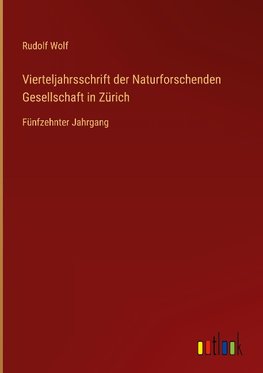 Rudolf Wolf

Vierteljahrsschrift der Naturforschenden Gesellschaft in Zürich

Fünfzehnter Jahrgang

outlook